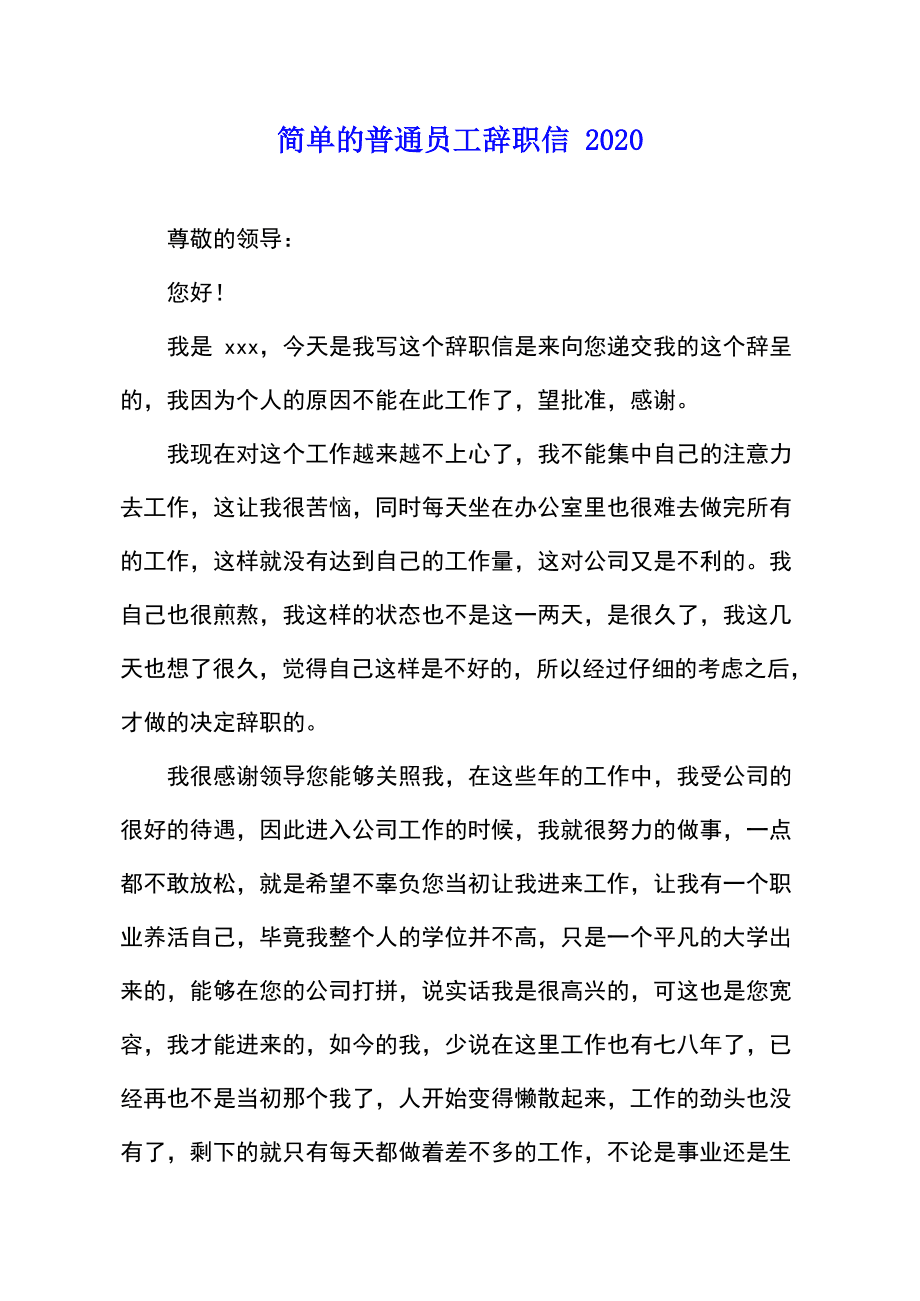 简单的普通员工辞职信 2020

尊敬的领导：

您好！

我是 xxx，今天是我写这个辞职信是来向您递交我的这个辞呈的，我因为个人的原因不能在此工作了，望批准，感谢。

我现在对这个工作越来越不上心了，我不能集中自己的注意力去工作，这让我很苦恼，同时每天坐在办公室里也很难去做完所有的工作，这样就没有达到自己的工作量，这对公司又是不利的。我自己也很煎熬，我这样的状态也不是这一两天，是很久了，我这几天也想了很久，觉得自己这样是不好的，所以经过仔细的考虑之后，才做的决定辞职的。

我很感谢领导您能够关照我，在这些年的工作中，我受公司的很好的待遇，因此进入公司工作的时候，我就很努力的做事，一点都不敢放松，就是希望不辜负您当初让我进来工作，让我有一个职业养活自己，毕竟我整个人的学位并不高，只是一个平凡的大学出来的，能够在您的公司打拼，说实话我是很高兴的，可这也是您宽容，我才能进来的，如今的我，少说在这里工作也有七八年了，已经再也不是当初那个我了，人开始变得懒散起来，工作的劲头也没有了，剩下的就只有每天都做着差不多的工作，不论是事业还是生